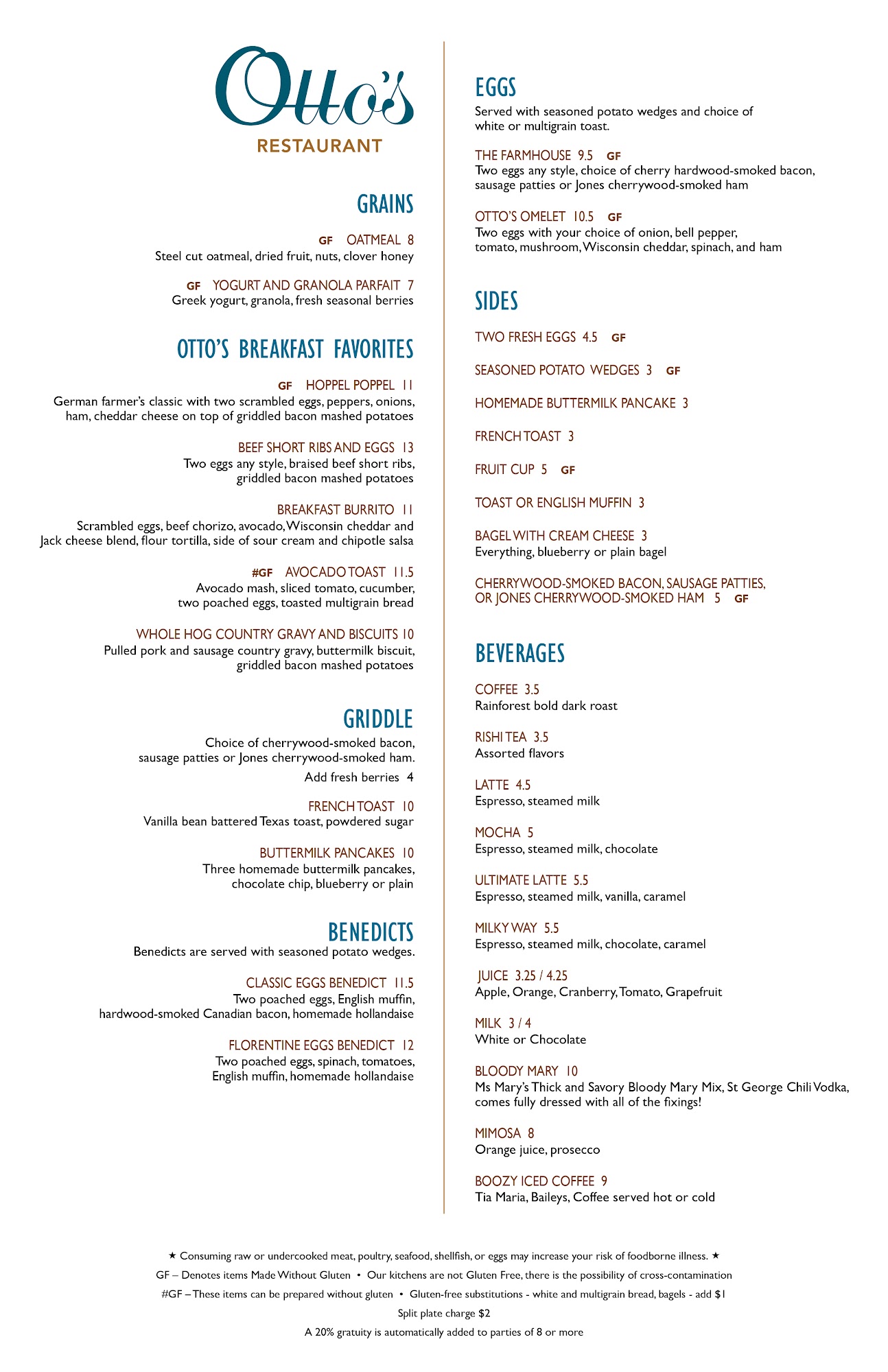 Otto's
RESTAURANT

GRAINS

GF OATMEAL 8
Steel cut oatmeal, dried fruit, nuts, clover honey

GF YOGURT AND GRANOLA PARFAIT 7
Greek yogurt, granola, fresh seasonal berries

OTTO'S BREAKFAST FAVORITES

GF HOPPEL POPPEL 11
German farmer's classic with two scrambled eggs, peppers, onions, ham, cheddar cheese on top of griddled bacon mashed potatoes

BEEF SHORT RIBS AND EGGS 13
Two eggs any style, braised beef short ribs, griddled bacon mashed potatoes

BREAKFAST BURRITO 11
Scrambled eggs, beef chorizo, avocado, Wisconsin cheddar and Jack cheese blend, flour tortilla, side of sour cream and chipotle salsa

#GF AVOCADO TOAST 11.5
Avocado mash, sliced tomato, cucumber, two poached eggs, toasted multigrain bread

WHOLE HOG COUNTRY GRAVY AND BISCUITS 10
Pulled pork and sausage country gravy, buttermilk biscuit, griddled bacon mashed potatoes

GRIDDLE

Choice of cherrywood-smoked bacon, sausage patties or Jones cherrywood-smoked ham.
Add fresh berries 4

FRENCH TOAST 10
Vanilla bean battered Texas toast, powdered sugar

BUTTERMILK PANCAKES 10
Three homemade buttermilk pancakes, chocolate chip, blueberry or plain

BENEDICTS

Benedicts are served with seasoned potato wedges.

CLASSIC EGGS BENEDICT 11.5
Two poached eggs, English muffin, hardwood-smoked Canadian bacon, homemade hollandaise

FLORENTINE EGGS BENEDICT 12
Two poached eggs, spinach, tomatoes, English muffin, homemade hollandaise

EGGS

Served with seasoned potato wedges and choice of white or multigrain toast.

THE FARMHOUSE 9.5 GF
Two eggs any style, choice of cherry hardwood-smoked bacon, sausage patties or Jones cherrywood-smoked ham

OTTO'S OMELET 10.5 GF
Two eggs with your choice of onion, bell pepper, tomato, mushroom, Wisconsin cheddar, spinach, and ham

SIDES

TWO FRESH EGGS 4.5 GF

SEASONED POTATO WEDGES 3 GF

HOMEMADE BUTTERMILK PANCAKE 3

FRENCH TOAST 3

FRUIT CUP 5 GF

TOAST OR ENGLISH MUFFIN 3

BAGEL WITH CREAM CHEESE 3
Everything, blueberry or plain bagel

CHERRYWOOD-SMOKED BACON, SAUSAGE PATTIES, OR JONES CHERRYWOOD-SMOKED HAM 5 GF

BEVERAGES

COFFEE 3.5
Rainforest bold dark roast

RISHI TEA 3.5
Assorted flavors

LATTE 4.5
Espresso, steamed milk

MOCHA 5
Espresso, steamed milk, chocolate

ULTIMATE LATTE 5.5
Espresso, steamed milk, vanilla, caramel

MILKY WAY 5.5
Espresso, steamed milk, chocolate, caramel

JUICE 3.25 / 4.25
Apple, Orange, Cranberry, Tomato, Grapefruit

MILK 3 / 4
White or Chocolate

BLOODY MARY 10
Ms Mary's Thick and Savory Bloody Mary Mix, St George Chili Vodka, comes fully dressed with all of the fixings!

MIMOSA 8
Orange juice, prosecco

BOOZY ICED COFFEE 9
Tia Maria, Baileys, Coffee served hot or cold

★ Consuming raw or undercooked meat, poultry, seafood, shellfish, or eggs may increase your risk of foodborne illness. ★
GF – Denotes items Made Without Gluten • Our kitchens are not Gluten Free, there is the possibility of cross-contamination
#GF – These items can be prepared without gluten • Gluten-free substitutions - white and multigrain bread, bagels - add $1
Split plate charge $2
A 20% gratuity is automatically added to parties of 8 or more